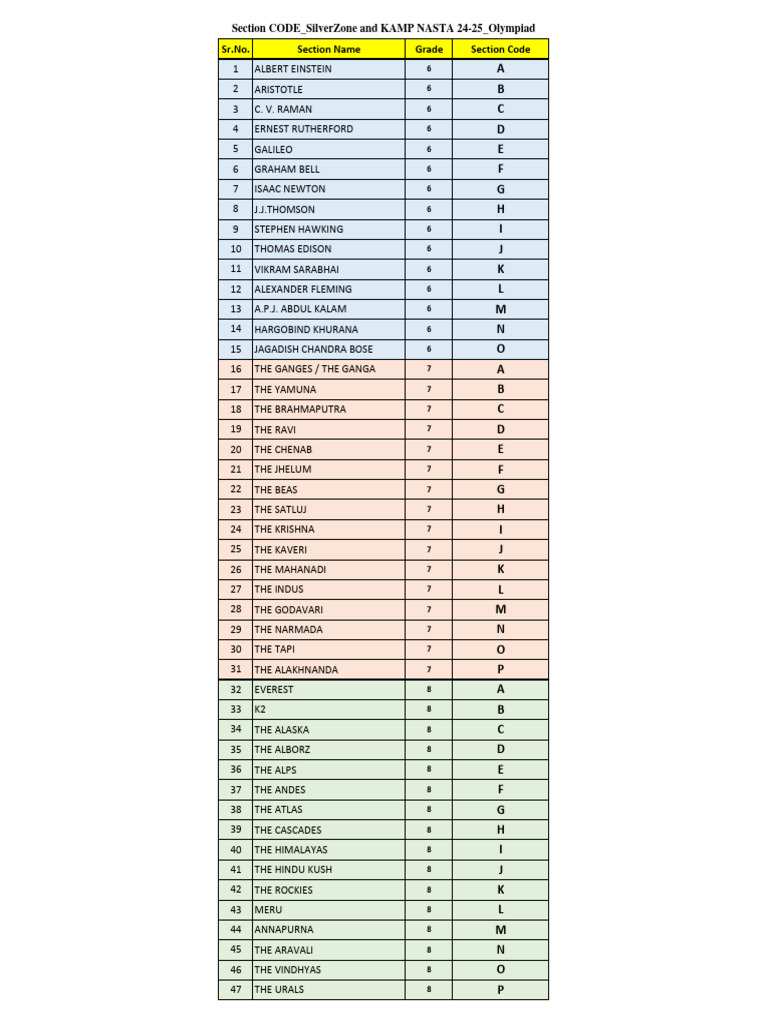 Section CODE_SilverZone and KAMP NASTA 24-25_Olympiad

| Sr.No. | Section Name | Grade | Section Code |
|---|---|---|---|
| 1 | ALBERT EINSTEIN | 6 | A |
| 2 | ARISTOTLE | 6 | B |
| 3 | C. V. RAMAN | 6 | C |
| 4 | ERNEST RUTHERFORD | 6 | D |
| 5 | GALILEO | 6 | E |
| 6 | GRAHAM BELL | 6 | F |
| 7 | ISAAC NEWTON | 6 | G |
| 8 | J.J.THOMSON | 6 | H |
| 9 | STEPHEN HAWKING | 6 | I |
| 10 | THOMAS EDISON | 6 | J |
| 11 | VIKRAM SARABHAI | 6 | K |
| 12 | ALEXANDER FLEMING | 6 | L |
| 13 | A.P.J. ABDUL KALAM | 6 | M |
| 14 | HARGOBIND KHURANA | 6 | N |
| 15 | JAGADISH CHANDRA BOSE | 6 | O |
| 16 | THE GANGES / THE GANGA | 7 | A |
| 17 | THE YAMUNA | 7 | B |
| 18 | THE BRAHMAPUTRA | 7 | C |
| 19 | THE RAVI | 7 | D |
| 20 | THE CHENAB | 7 | E |
| 21 | THE JHELUM | 7 | F |
| 22 | THE BEAS | 7 | G |
| 23 | THE SATLUJ | 7 | H |
| 24 | THE KRISHNA | 7 | I |
| 25 | THE KAVERI | 7 | J |
| 26 | THE MAHANADI | 7 | K |
| 27 | THE INDUS | 7 | L |
| 28 | THE GODAVARI | 7 | M |
| 29 | THE NARMADA | 7 | N |
| 30 | THE TAPI | 7 | O |
| 31 | THE ALAKHNANDA | 7 | P |
| 32 | EVEREST | 8 | A |
| 33 | K2 | 8 | B |
| 34 | THE ALASKA | 8 | C |
| 35 | THE ALBORZ | 8 | D |
| 36 | THE ALPS | 8 | E |
| 37 | THE ANDES | 8 | F |
| 38 | THE ATLAS | 8 | G |
| 39 | THE CASCADES | 8 | H |
| 40 | THE HIMALAYAS | 8 | I |
| 41 | THE HINDU KUSH | 8 | J |
| 42 | THE ROCKIES | 8 | K |
| 43 | MERU | 8 | L |
| 44 | ANNAPURNA | 8 | M |
| 45 | THE ARAVALI | 8 | N |
| 46 | THE VINDHYAS | 8 | O |
| 47 | THE URALS | 8 | P |